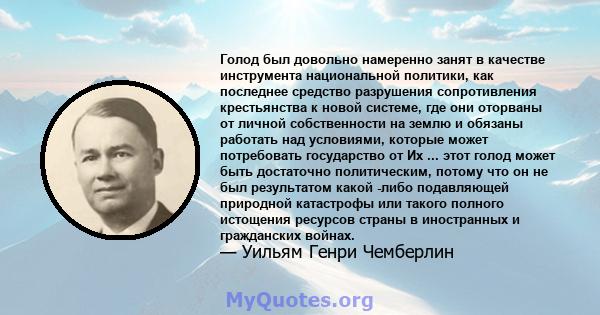 Голод был довольно намеренно занят в качестве инструмента национальной политики, как последнее средство разрушения сопротивления крестьянства к новой системе, где они оторваны от личной собственности на землю и обязаны работать над условиями, которые может потребовать государство от Их ... этот голод может быть достаточно политическим, потому что он не был результатом какой -либо подавляющей природной катастрофы или такого полного истощения ресурсов страны в иностранных и гражданских войнах.
— Уильям Генри Чемберлин

MyQuotes.org